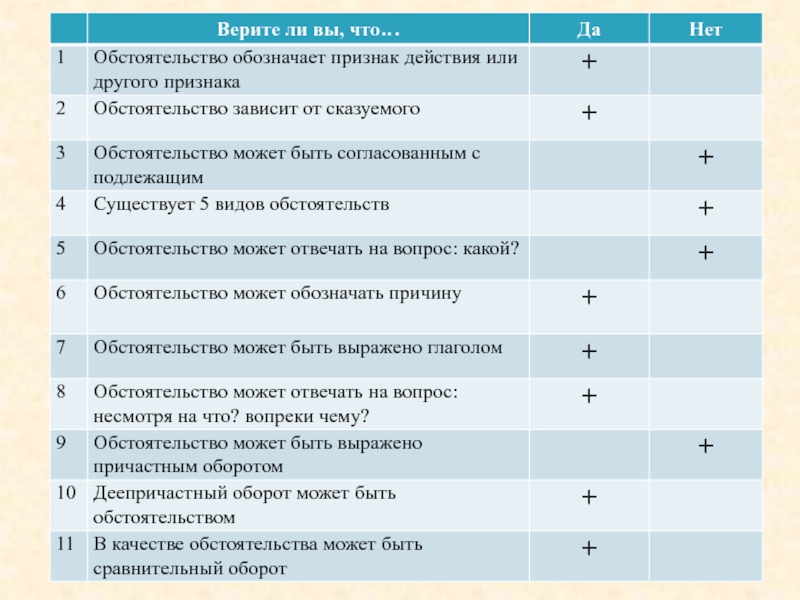 |  | Верите ли вы, что… | Да | Нет |
|---|---|---|---|
| 1 | Обстоятельство обозначает признак действия или другого признака | + |  |
| 2 | Обстоятельство зависит от сказуемого | + |  |
| 3 | Обстоятельство может быть согласованным с подлежащим |  | + |
| 4 | Существует 5 видов обстоятельств |  | + |
| 5 | Обстоятельство может отвечать на вопрос: какой? |  | + |
| 6 | Обстоятельство может обозначать причину | + |  |
| 7 | Обстоятельство может быть выражено глаголом | + |  |
| 8 | Обстоятельство может отвечать на вопрос: несмотря на что? вопреки чему? | + |  |
| 9 | Обстоятельство может быть выражено причастным оборотом |  | + |
| 10 | Деепричастный оборот может быть обстоятельством | + |  |
| 11 | В качестве обстоятельства может быть сравнительный оборот | + |  |